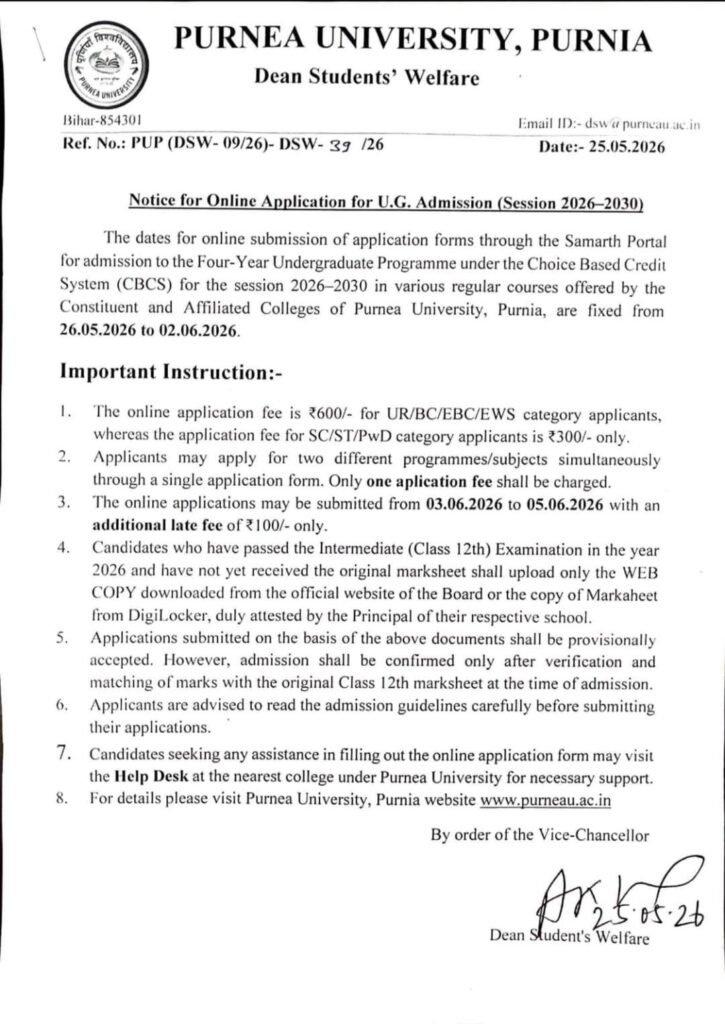 PURNEA UNIVERSITY, PURNIA

Dean Students' Welfare

Bihar-854301

Email ID:- dsw@purneau.ac.in

Ref. No.: PUP (DSW- 09/26)- DSW- 39 /26

Date:- 25.05.2026

Notice for Online Application for U.G. Admission (Session 2026–2030)

The dates for online submission of application forms through the Samarth Portal for admission to the Four-Year Undergraduate Programme under the Choice Based Credit System (CBCS) for the session 2026–2030 in various regular courses offered by the Constituent and Affiliated Colleges of Purnea University, Purnia, are fixed from 26.05.2026 to 02.06.2026.

Important Instruction:-

1. The online application fee is ₹600/- for UR/BC/EBC/EWS category applicants, whereas the application fee for SC/ST/PwD category applicants is ₹300/- only.
2. Applicants may apply for two different programmes/subjects simultaneously through a single application form. Only one aplication fee shall be charged.
3. The online applications may be submitted from 03.06.2026 to 05.06.2026 with an additional late fee of ₹100/- only.
4. Candidates who have passed the Intermediate (Class 12th) Examination in the year 2026 and have not yet received the original marksheet shall upload only the WEB COPY downloaded from the official website of the Board or the copy of Markaheet from DigiLocker, duly attested by the Principal of their respective school.
5. Applications submitted on the basis of the above documents shall be provisionally accepted. However, admission shall be confirmed only after verification and matching of marks with the original Class 12th marksheet at the time of admission.
6. Applicants are advised to read the admission guidelines carefully before submitting their applications.
7. Candidates seeking any assistance in filling out the online application form may visit the Help Desk at the nearest college under Purnea University for necessary support.
8. For details please visit Purnea University, Purnia website www.purneau.ac.in

By order of the Vice-Chancellor

25.05.26

Dean Student's Welfare